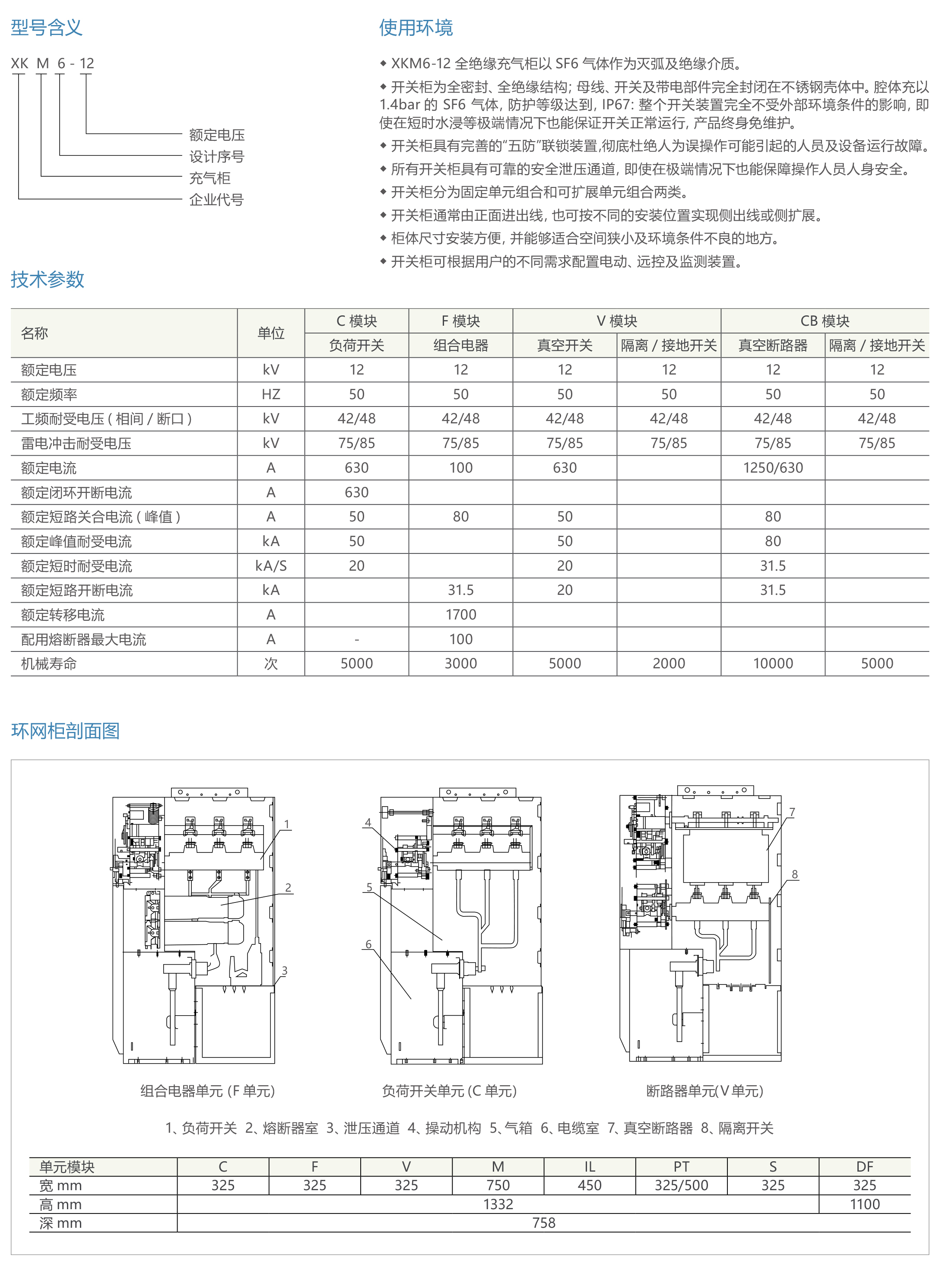 型号含义

XK M 6 - 12

额定电压
设计序号
充气柜
企业代号

使用环境

◆ XKM6-12 全绝缘充气柜以 SF6 气体作为灭弧及绝缘介质。

◆ 开关柜为全密封、全绝缘结构；母线、开关及带电部件完全封闭在不锈钢壳体中。腔体充以 1.4bar 的 SF6 气体，防护等级达到，IP67：整个开关装置完全不受外部环境条件的影响，即使在短时水浸等极端情况下也能保证开关正常运行，产品终身免维护。

◆ 开关柜具有完善的"五防"联锁装置,彻底杜绝人为误操作可能引起的人员及设备运行故障。

◆ 所有开关柜具有可靠的安全泄压通道，即使在极端情况下也能保障操作人员人身安全。

◆ 开关柜分为固定单元组合和可扩展单元组合两类。

◆ 开关柜通常由正面进出线，也可按不同的安装位置实现侧出线或侧扩展。

◆ 柜体尺寸安装方便，并能够适合空间狭小及环境条件不良的地方。

◆ 开关柜可根据用户的不同需求配置电动、远控及监测装置。

技术参数

| 名称 | 单位 | C 模块 | F 模块 | V 模块 | | CB 模块 | |
|---|---|---|---|---|---|---|---|
| | | 负荷开关 | 组合电器 | 真空开关 | 隔离 / 接地开关 | 真空断路器 | 隔离 / 接地开关 |
| 额定电压 | kV | 12 | 12 | 12 | 12 | 12 | 12 |
| 额定频率 | HZ | 50 | 50 | 50 | 50 | 50 | 50 |
| 工频耐受电压 ( 相间 / 断口 ) | kV | 42/48 | 42/48 | 42/48 | 42/48 | 42/48 | 42/48 |
| 雷电冲击耐受电压 | kV | 75/85 | 75/85 | 75/85 | 75/85 | 75/85 | 75/85 |
| 额定电流 | A | 630 | 100 | 630 | | 1250/630 | |
| 额定闭环开断电流 | A | 630 | | | | | |
| 额定短路关合电流 ( 峰值 ) | A | 50 | 80 | 50 | | 80 | |
| 额定峰值耐受电流 | kA | 50 | | 50 | | 80 | |
| 额定短时耐受电流 | kA/S | 20 | | 20 | | 31.5 | |
| 额定短路开断电流 | kA | | 31.5 | 20 | | 31.5 | |
| 额定转移电流 | A | | 1700 | | | | |
| 配用熔断器最大电流 | A | - | 100 | | | | |
| 机械寿命 | 次 | 5000 | 3000 | 5000 | 2000 | 10000 | 5000 |

环网柜剖面图

1
2
3
4
5
6
7
8

组合电器单元 (F 单元)
负荷开关单元 (C 单元)
断路器单元(V 单元)

1、负荷开关 2、熔断器室 3、泄压通道 4、操动机构 5、气箱 6、电缆室 7、真空断路器 8、隔离开关

| 单元模块 | C | F | V | M | IL | PT | S | DF |
|---|---|---|---|---|---|---|---|---|
| 宽 mm | 325 | 325 | 325 | 750 | 450 | 325/500 | 325 | 325 |
| 高 mm | 1332 | | | | | | | 1100 |
| 深 mm | 758 | | | | | | | |